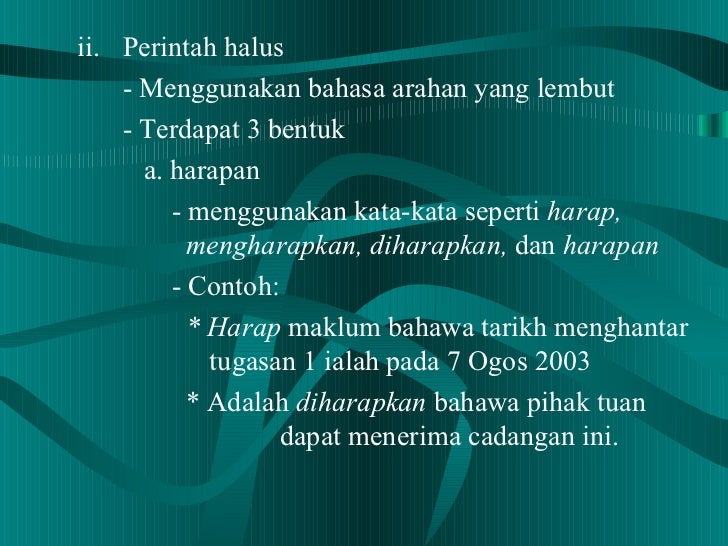 ii. Perintah halus

- Menggunakan bahasa arahan yang lembut

- Terdapat 3 bentuk

a. harapan

- menggunakan kata-kata seperti harap, mengharapkan, diharapkan, dan harapan

- Contoh:

* Harap maklum bahawa tarikh menghantar tugasan 1 ialah pada 7 Ogos 2003

* Adalah diharapkan bahawa pihak tuan dapat menerima cadangan ini.